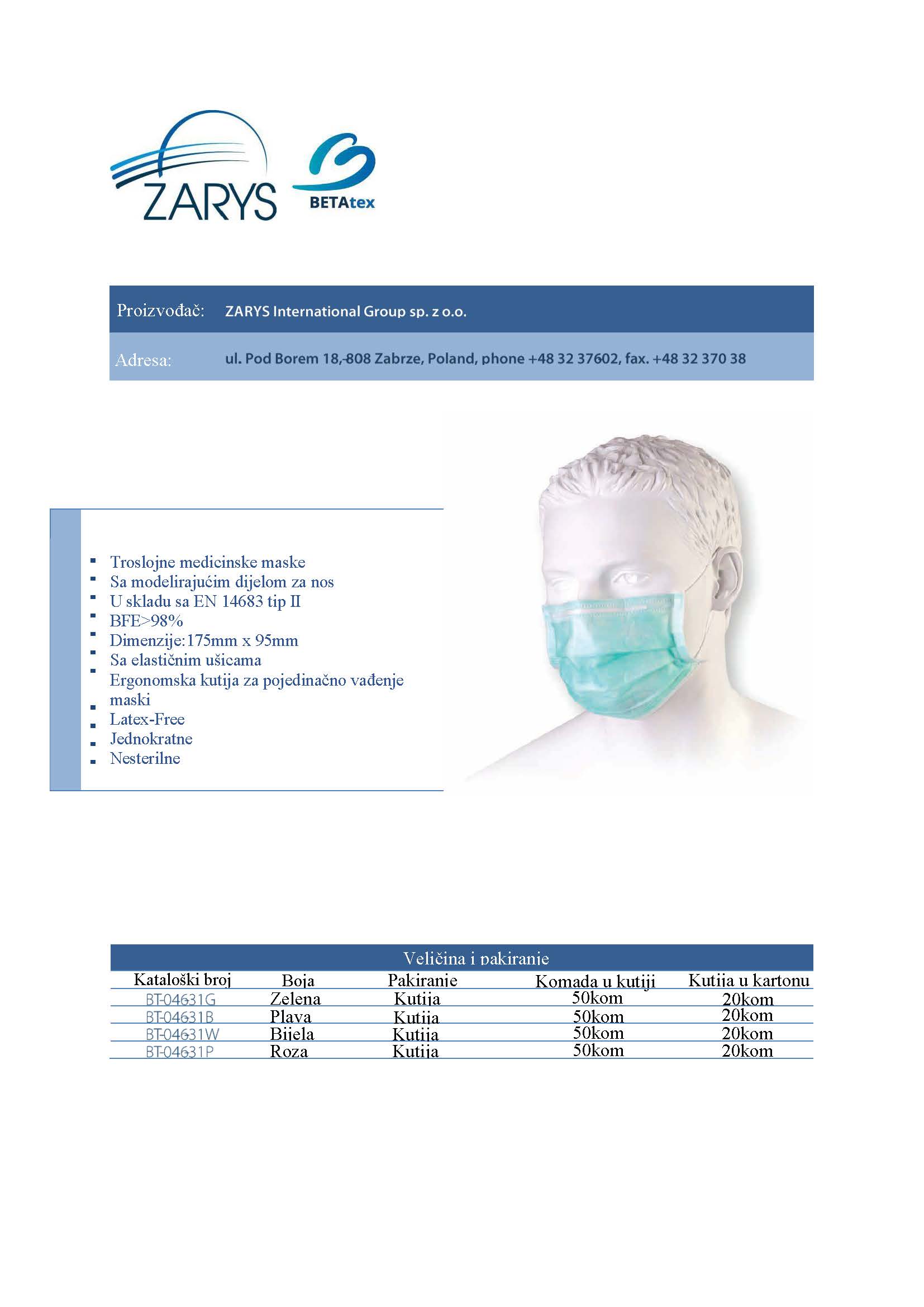 ZARYS

BETAtex

Proizvođač: ZARYS International Group sp. z o.o.

Adresa: ul. Pod Borem 18,-808 Zabrze, Poland, phone +48 32 37602, fax. +48 32 370 38

- Troslojne medicinske maske
- Sa modelirajućim dijelom za nos
- U skladu sa EN 14683 tip II
- BFE>98%
- Dimenzije:175mm x 95mm
- Sa elastičnim ušicama
- Ergonomska kutija za pojedinačno vađenje maski
- Latex-Free
- Jednokratne
- Nesterilne

Veličina i pakiranje

| Kataloški broj | Boja | Pakiranje | Komada u kutiji | Kutija u kartonu |
|---|---|---|---|---|
| BT-04631G | Zelena | Kutija | 50kom | 20kom |
| BT-04631B | Plava | Kutija | 50kom | 20kom |
| BT-04631W | Bijela | Kutija | 50kom | 20kom |
| BT-04631P | Roza | Kutija | 50kom | 20kom |